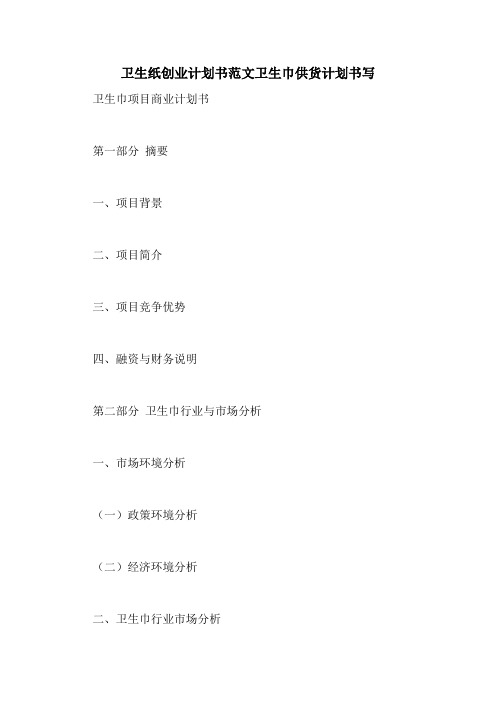 卫生纸创业计划书范文卫生巾供货计划书写

卫生巾项目商业计划书

第一部分 摘要

一、项目背景

二、项目简介

三、项目竞争优势

四、融资与财务说明

第二部分 卫生巾行业与市场分析

一、市场环境分析

（一）政策环境分析

（二）经济环境分析

二、卫生巾行业市场分析